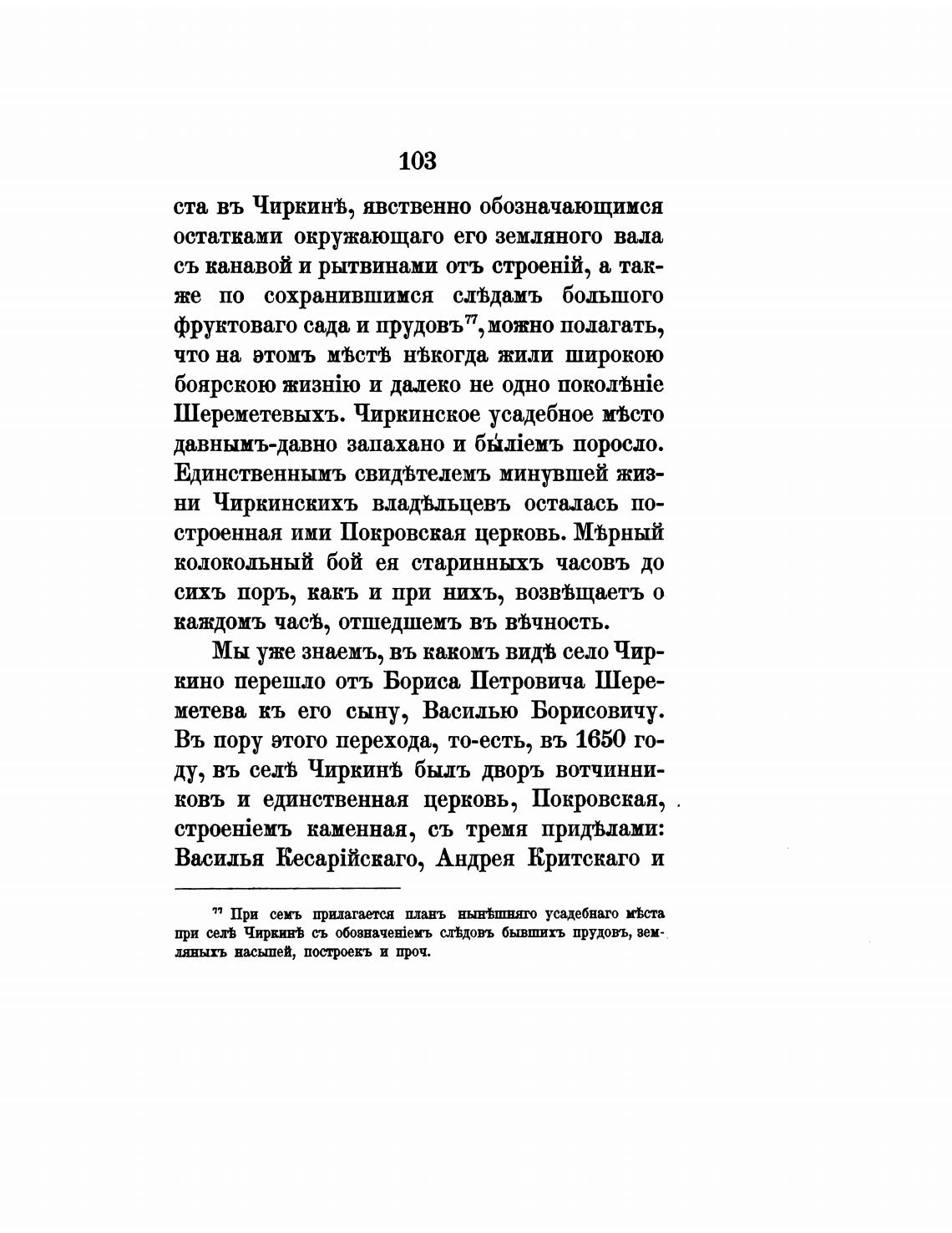 103

ста въ Чиркинѣ, явственно обозначающимся остатками окружающаго его земляного вала съ канавой и рытвинами отъ строеній, а также по сохранившимся слѣдамъ большого фруктоваго сада и прудовъ$^{77}$, можно полагать, что на этомъ мѣстѣ нѣкогда жили широкою боярскою жизнію и далеко не одно поколѣніе Шереметевыхъ. Чиркинское усадебное мѣсто давнымъ-давно запахано и быліемъ поросло. Единственнымъ свидѣтелемъ минувшей жизни Чиркинскихъ владѣльцевъ осталась построенная ими Покровская церковь. Мѣрный колокольный бой ея старинныхъ часовъ до сихъ поръ, какъ и при нихъ, возвѣщаетъ о каждомъ часѣ, отшедшемъ въ вѣчность.

Мы уже знаемъ, въ какомъ видѣ село Чиркино перешло отъ Бориса Петровича Шереметева къ его сыну, Василью Борисовичу. Въ пору этого перехода, то-есть, въ 1650 году, въ селѣ Чиркинѣ былъ дворъ вотчинниковъ и единственная церковь, Покровская, строеніемъ каменная, съ тремя придѣлами: Василья Кесарійскаго, Андрея Критскаго и

$^{77}$ При семъ прилагается планъ нынѣшняго усадебнаго мѣста при селѣ Чиркинѣ съ обозначеніемъ слѣдовъ бывшихъ прудовъ, земляныхъ насыпей, построекъ и проч.